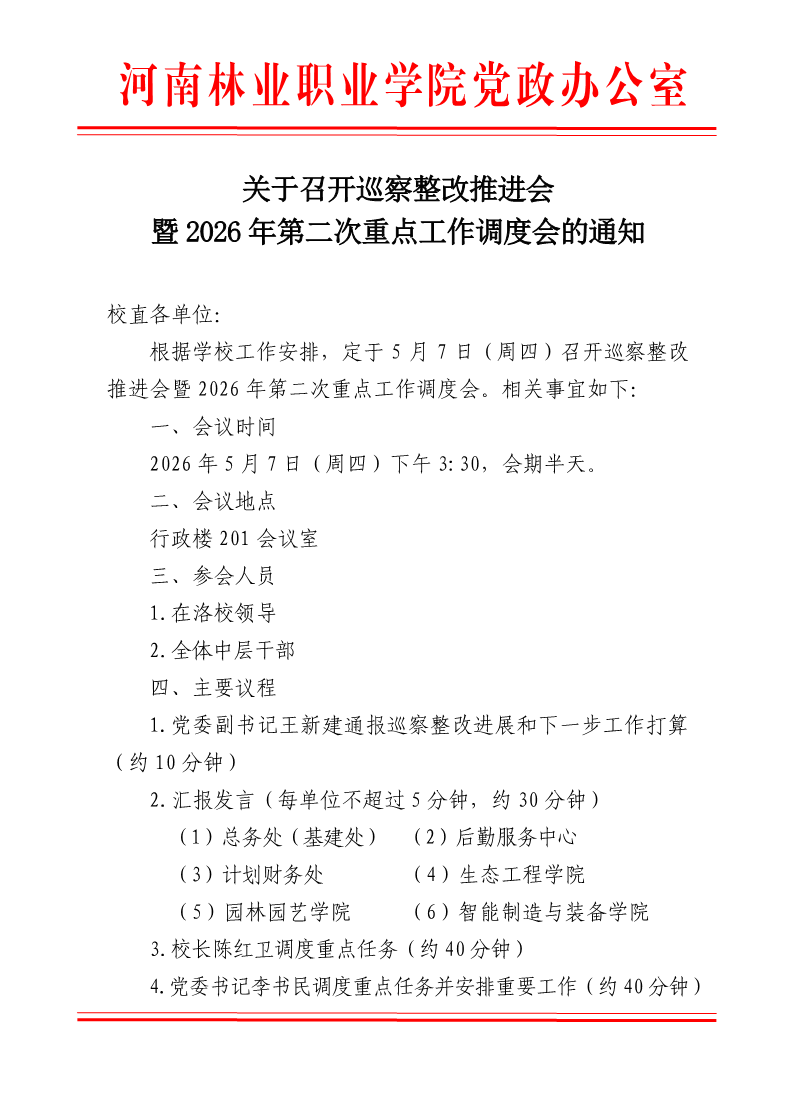 河南林业职业学院党政办公室

关于召开巡察整改推进会
暨2026年第二次重点工作调度会的通知

校直各单位:

根据学校工作安排，定于5月7日（周四）召开巡察整改推进会暨2026年第二次重点工作调度会。相关事宜如下:

一、会议时间

2026年5月7日（周四）下午3:30，会期半天。

二、会议地点

行政楼201会议室

三、参会人员

1.在洛校领导

2.全体中层干部

四、主要议程

1.党委副书记王新建通报巡察整改进展和下一步工作打算（约10分钟）

2.汇报发言（每单位不超过5分钟，约30分钟）

（1）总务处（基建处）　（2）后勤服务中心

（3）计划财务处　（4）生态工程学院

（5）园林园艺学院　（6）智能制造与装备学院

3.校长陈红卫调度重点任务（约40分钟）

4.党委书记李书民调度重点任务并安排重要工作（约40分钟）